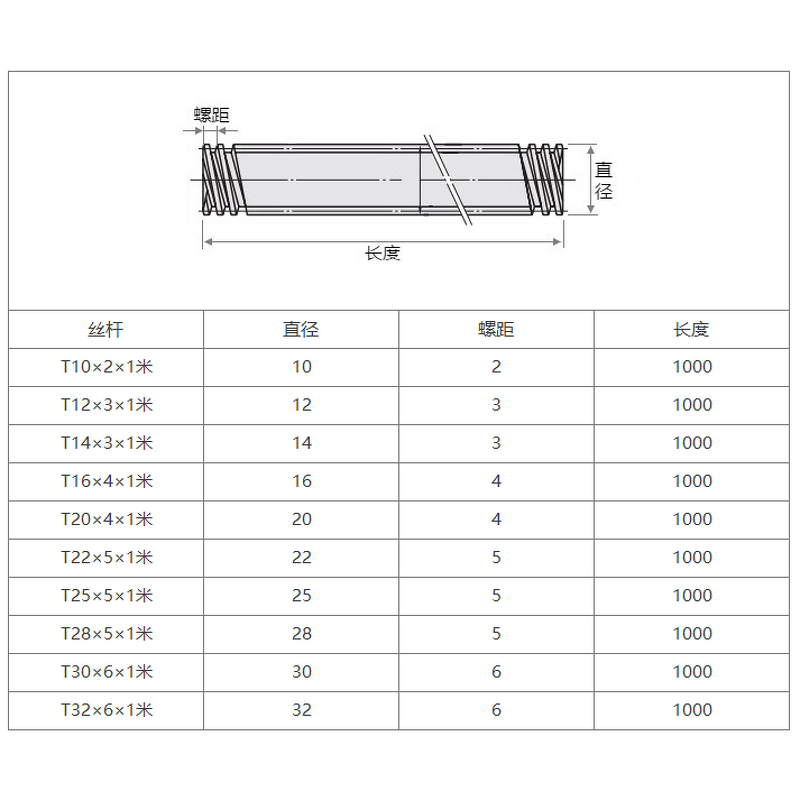 螺距

直径

长度

| 丝杆 | 直径 | 螺距 | 长度 |
|---|---|---|---|
| T10×2×1米 | 10 | 2 | 1000 |
| T12×3×1米 | 12 | 3 | 1000 |
| T14×3×1米 | 14 | 3 | 1000 |
| T16×4×1米 | 16 | 4 | 1000 |
| T20×4×1米 | 20 | 4 | 1000 |
| T22×5×1米 | 22 | 5 | 1000 |
| T25×5×1米 | 25 | 5 | 1000 |
| T28×5×1米 | 28 | 5 | 1000 |
| T30×6×1米 | 30 | 6 | 1000 |
| T32×6×1米 | 32 | 6 | 1000 |